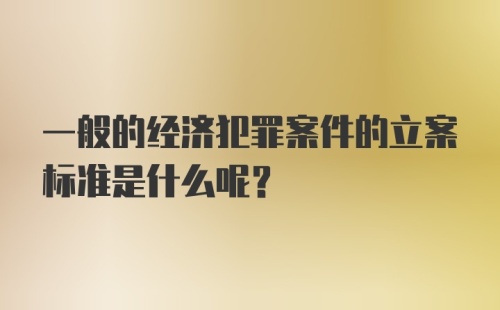 一般的经济犯罪案件的立案标准是什么呢?